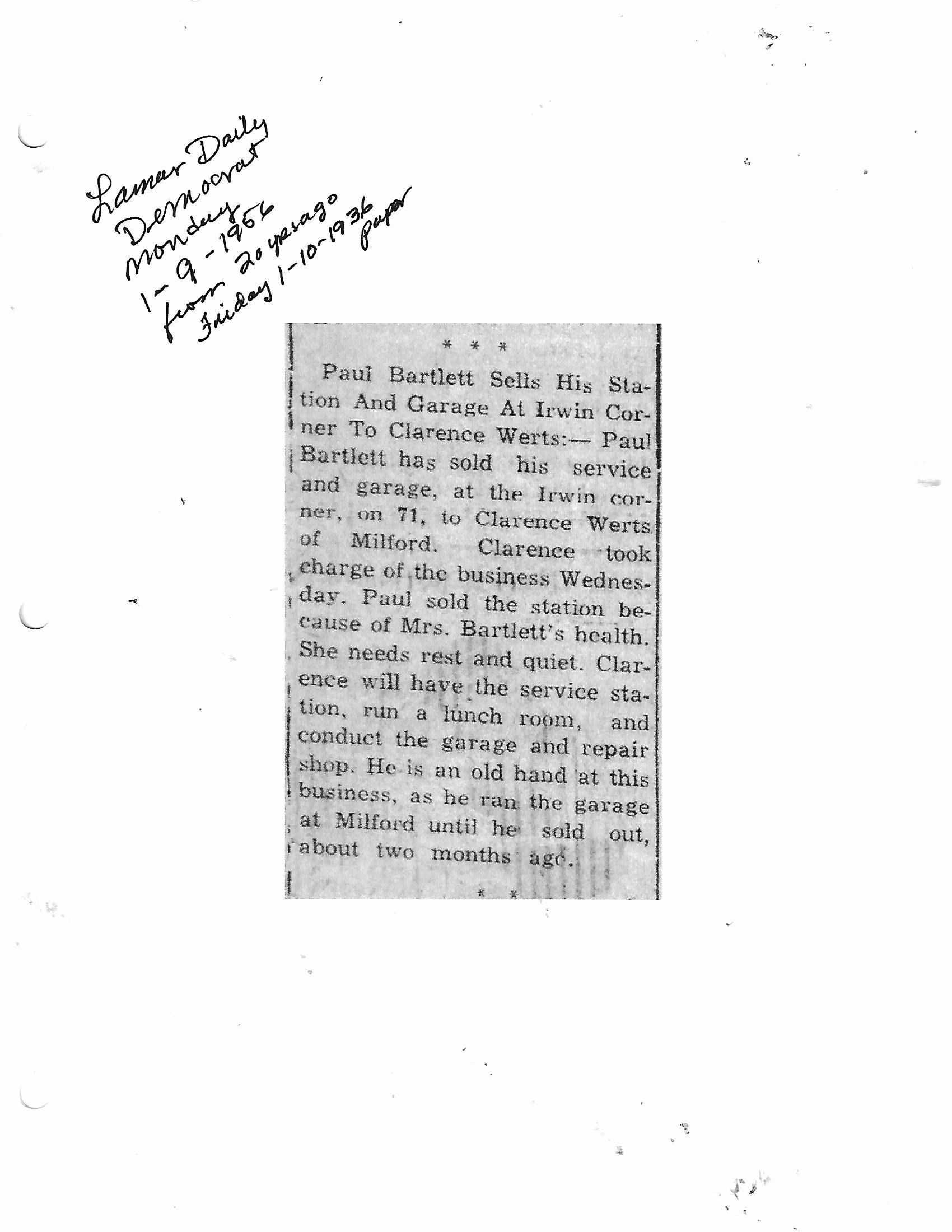 Lamar Daily
Democrat
Monday
1-9-1956
from 20 yrs ago
Friday 1-10-1936 paper

* * *

Paul Bartlett Sells His Station And Garage At Irwin Corner To Clarence Werts:— Paul Bartlett has sold his service and garage, at the Irwin corner, on 71, to Clarence Werts of Milford. Clarence took charge of the business Wednesday. Paul sold the station because of Mrs. Bartlett's health. She needs rest and quiet. Clarence will have the service station, run a lunch room, and conduct the garage and repair shop. He is an old hand at this business, as he ran the garage at Milford until he sold out, about two months ago.

* *